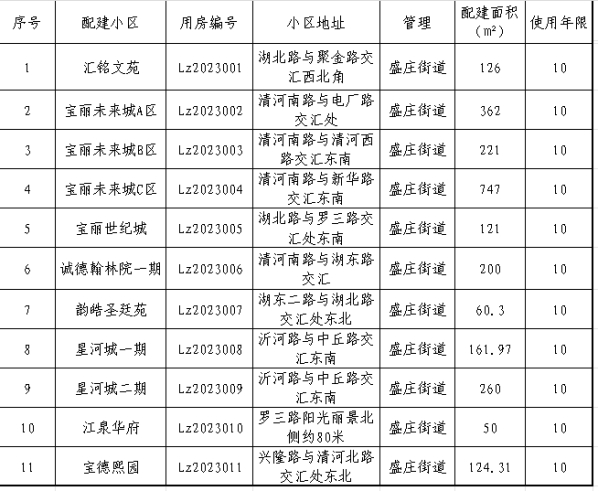 | 序号 | 配建小区 | 用房编号 | 小区地址 | 管理 | 配建面积（㎡） | 使用年限 |
|---|---|---|---|---|---|---|
| 1 | 汇铭文苑 | Lz2023001 | 湖北路与聚金路交汇西北角 | 盛庄街道 | 126 | 10 |
| 2 | 宝丽未来城A区 | Lz2023002 | 清河南路与电厂路交汇处 | 盛庄街道 | 362 | 10 |
| 3 | 宝丽未来城B区 | Lz2023003 | 清河南路与清河西路交汇东南 | 盛庄街道 | 221 | 10 |
| 4 | 宝丽未来城C区 | Lz2023004 | 清河南路与新华路交汇东南 | 盛庄街道 | 747 | 10 |
| 5 | 宝丽世纪城 | Lz2023005 | 湖北路与罗三路交汇处东南 | 盛庄街道 | 121 | 10 |
| 6 | 诚德翰林院一期 | Lz2023006 | 清河南路与湖东路交汇 | 盛庄街道 | 200 | 10 |
| 7 | 韵皓圣廷苑 | Lz2023007 | 湖东二路与湖北路交汇处东北 | 盛庄街道 | 60.3 | 10 |
| 8 | 星河城一期 | Lz2023008 | 沂河路与中丘路交汇东南 | 盛庄街道 | 161.97 | 10 |
| 9 | 星河城二期 | Lz2023009 | 沂河路与中丘路交汇东南 | 盛庄街道 | 260 | 10 |
| 10 | 江泉华府 | Lz2023010 | 罗三路阳光丽景北侧约80米 | 盛庄街道 | 50 | 10 |
| 11 | 宝德熙园 | Lz2023011 | 兴隆路与清河北路交汇处东北 | 盛庄街道 | 124.31 | 10 |